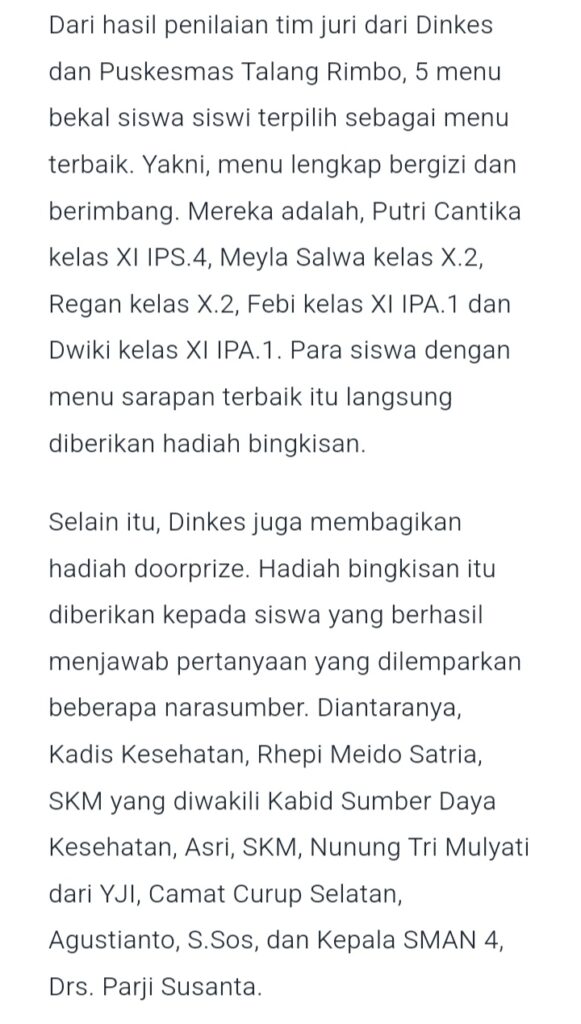 Dari hasil penilaian tim juri dari Dinkes dan Puskesmas Talang Rimbo, 5 menu bekal siswa siswi terpilih sebagai menu terbaik. Yakni, menu lengkap bergizi dan berimbang. Mereka adalah, Putri Cantika kelas XI IPS.4, Meyla Salwa kelas X.2, Regan kelas X.2, Febi kelas XI IPA.1 dan Dwiki kelas XI IPA.1. Para siswa dengan menu sarapan terbaik itu langsung diberikan hadiah bingkisan.

Selain itu, Dinkes juga membagikan hadiah doorprize. Hadiah bingkisan itu diberikan kepada siswa yang berhasil menjawab pertanyaan yang dilemparkan beberapa narasumber. Diantaranya, Kadis Kesehatan, Rhepi Meido Satria, SKM yang diwakili Kabid Sumber Daya Kesehatan, Asri, SKM, Nunung Tri Mulyati dari YJI, Camat Curup Selatan, Agustianto, S.Sos, dan Kepala SMAN 4, Drs. Parji Susanta.